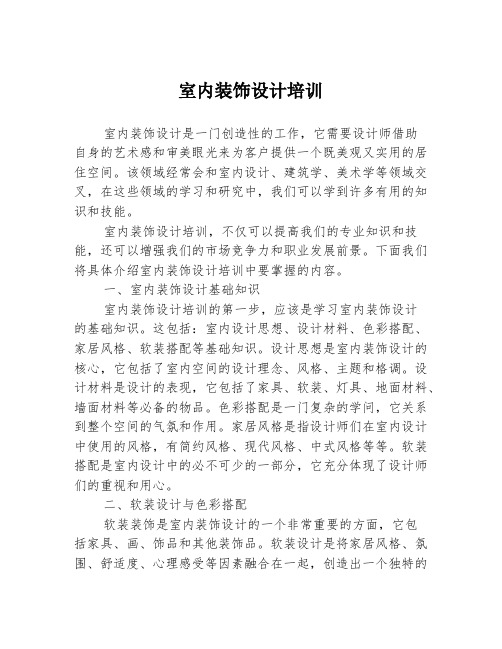 室内装饰设计培训

室内装饰设计是一门创造性的工作，它需要设计师借助自身的艺术感和审美眼光来为客户提供一个既美观又实用的居住空间。该领域经常会和室内设计、建筑学、美术学等领域交叉，在这些领域的学习和研究中，我们可以学到许多有用的知识和技能。

室内装饰设计培训，不仅可以提高我们的专业知识和技能，还可以增强我们的市场竞争力和职业发展前景。下面我们将具体介绍室内装饰设计培训中要掌握的内容。

一、室内装饰设计基础知识

室内装饰设计培训的第一步，应该是学习室内装饰设计的基础知识。这包括：室内设计思想、设计材料、色彩搭配、家居风格、软装搭配等基础知识。设计思想是室内装饰设计的核心，它包括了室内空间的设计理念、风格、主题和格调。设计材料是设计的表现，它包括了家具、软装、灯具、地面材料、墙面材料等必备的物品。色彩搭配是一门复杂的学问，它关系到整个空间的气氛和作用。家居风格是指设计师们在室内设计中使用的风格，有简约风格、现代风格、中式风格等等。软装搭配是室内设计中的必不可少的一部分，它充分体现了设计师们的重视和用心。

二、软装设计与色彩搭配

软装装饰是室内装饰设计的一个非常重要的方面，它包括家具、画、饰品和其他装饰品。软装设计是将家居风格、氛围、舒适度、心理感受等因素融合在一起，创造出一个独特的